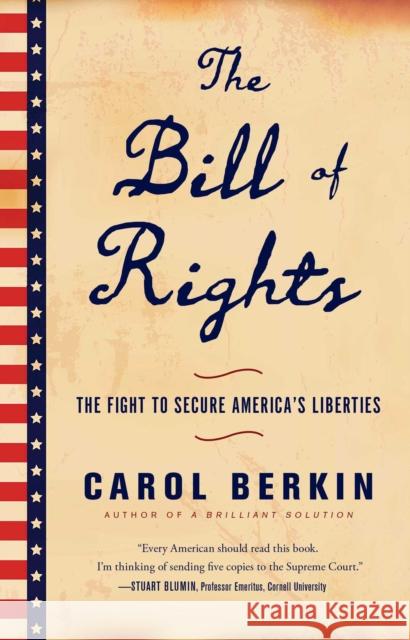 The Bill of Rights

THE FIGHT TO SECURE AMERICA'S LIBERTIES

CAROL BERKIN

AUTHOR OF A BRILLIANT SOLUTION

"Every American should read this book. I'm thinking of sending five copies to the Supreme Court."
—STUART BLUMIN, Professor Emeritus, Cornell University